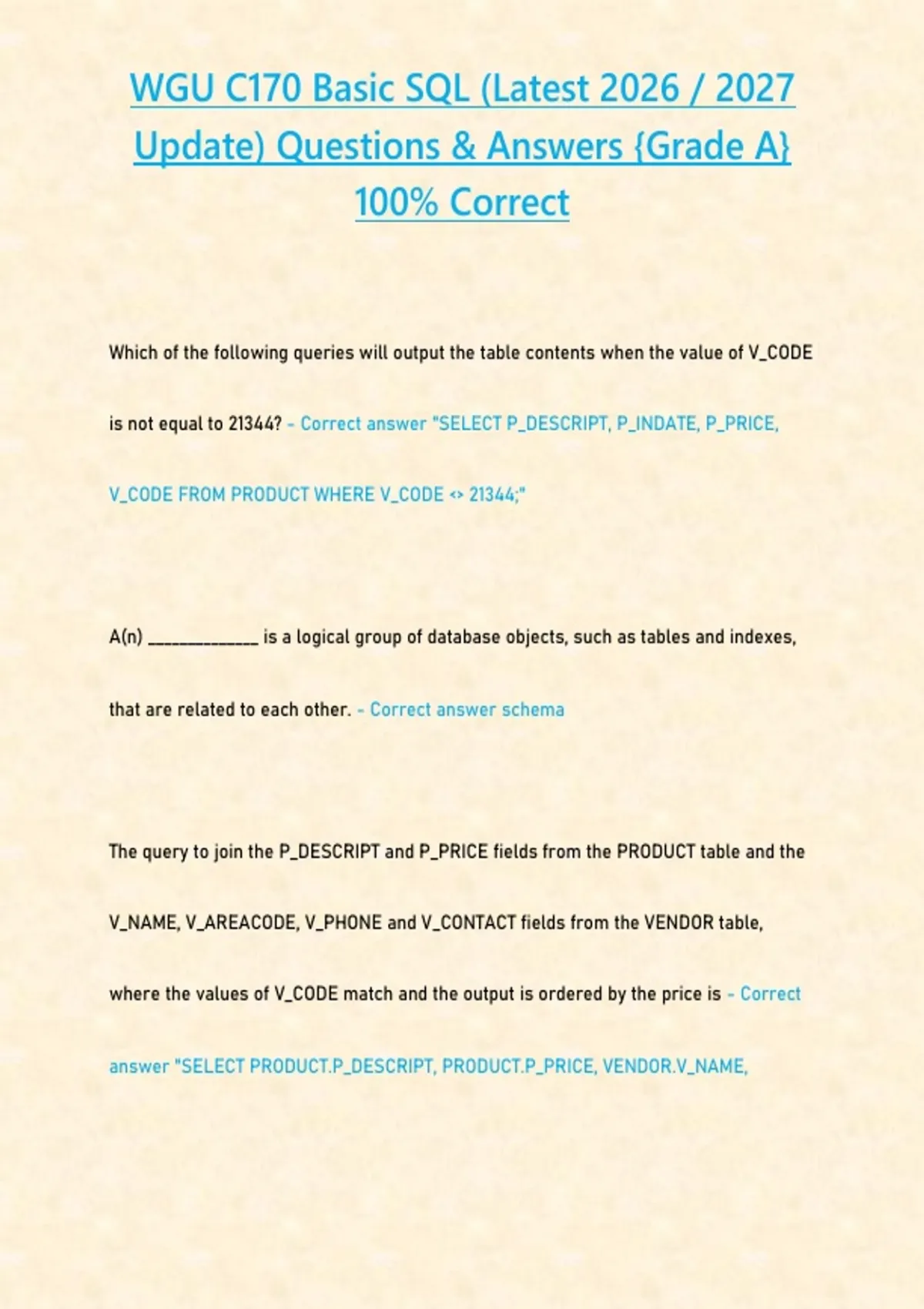 WGU C170 Basic SQL (Latest 2026 / 2027 Update) Questions & Answers {Grade A} 100% Correct

Which of the following queries will output the table contents when the value of V_CODE is not equal to 21344? - Correct answer "SELECT P_DESCRIPT, P_INDATE, P_PRICE, V_CODE FROM PRODUCT WHERE V_CODE <> 21344;"

A(n) _____________ is a logical group of database objects, such as tables and indexes, that are related to each other. - Correct answer schema

The query to join the P_DESCRIPT and P_PRICE fields from the PRODUCT table and the V_NAME, V_AREACODE, V_PHONE and V_CONTACT fields from the VENDOR table, where the values of V_CODE match and the output is ordered by the price is - Correct answer "SELECT PRODUCT.P_DESCRIPT, PRODUCT.P_PRICE, VENDOR.V_NAME,